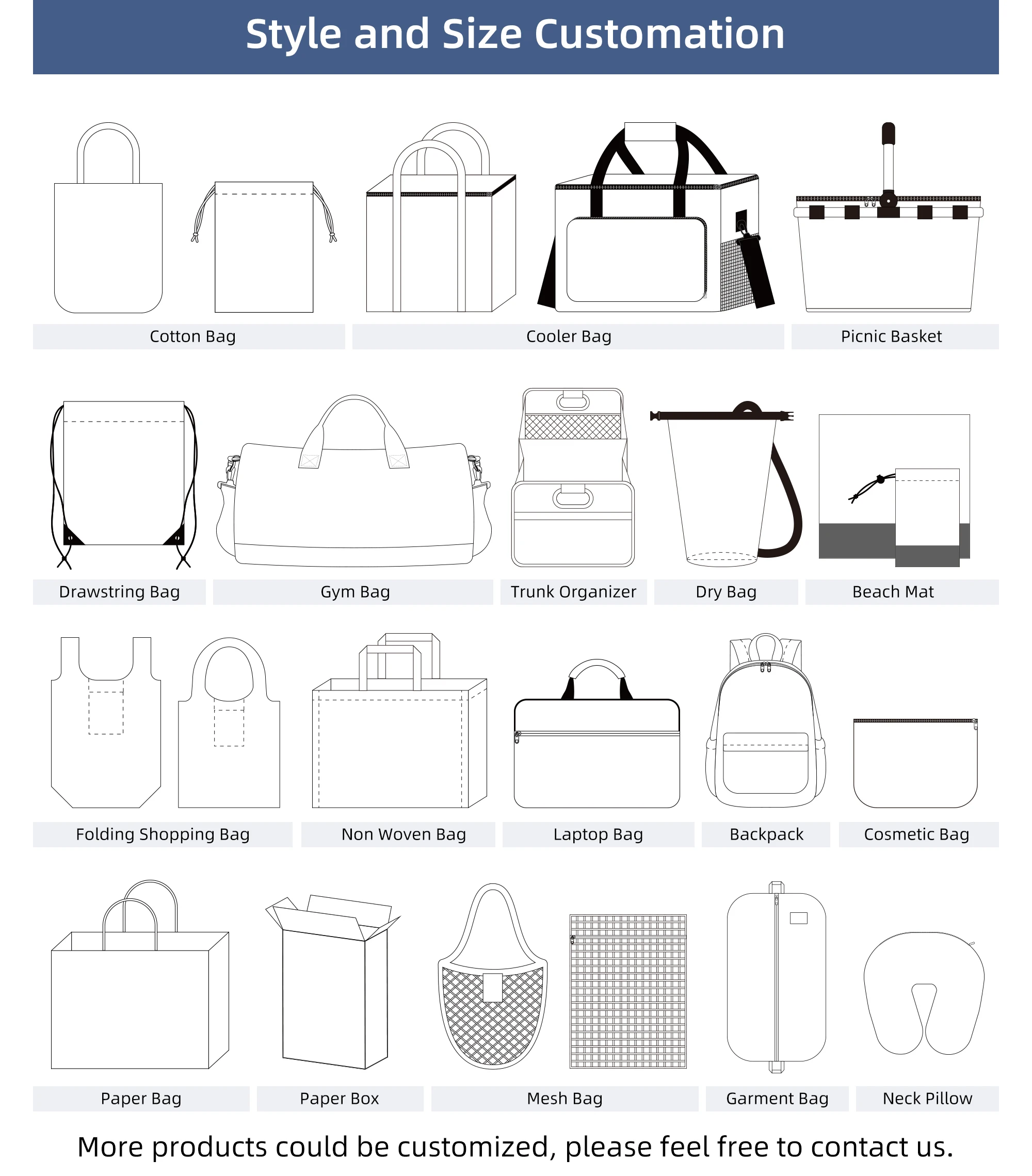 Style and Size Customation

Cotton Bag

Cooler Bag

Picnic Basket

Drawstring Bag

Gym Bag

Trunk Organizer

Dry Bag

Beach Mat

Folding Shopping Bag

Non Woven Bag

Laptop Bag

Backpack

Cosmetic Bag

Paper Bag

Paper Box

Mesh Bag

Garment Bag

Neck Pillow

More products could be customized, please feel free to contact us.